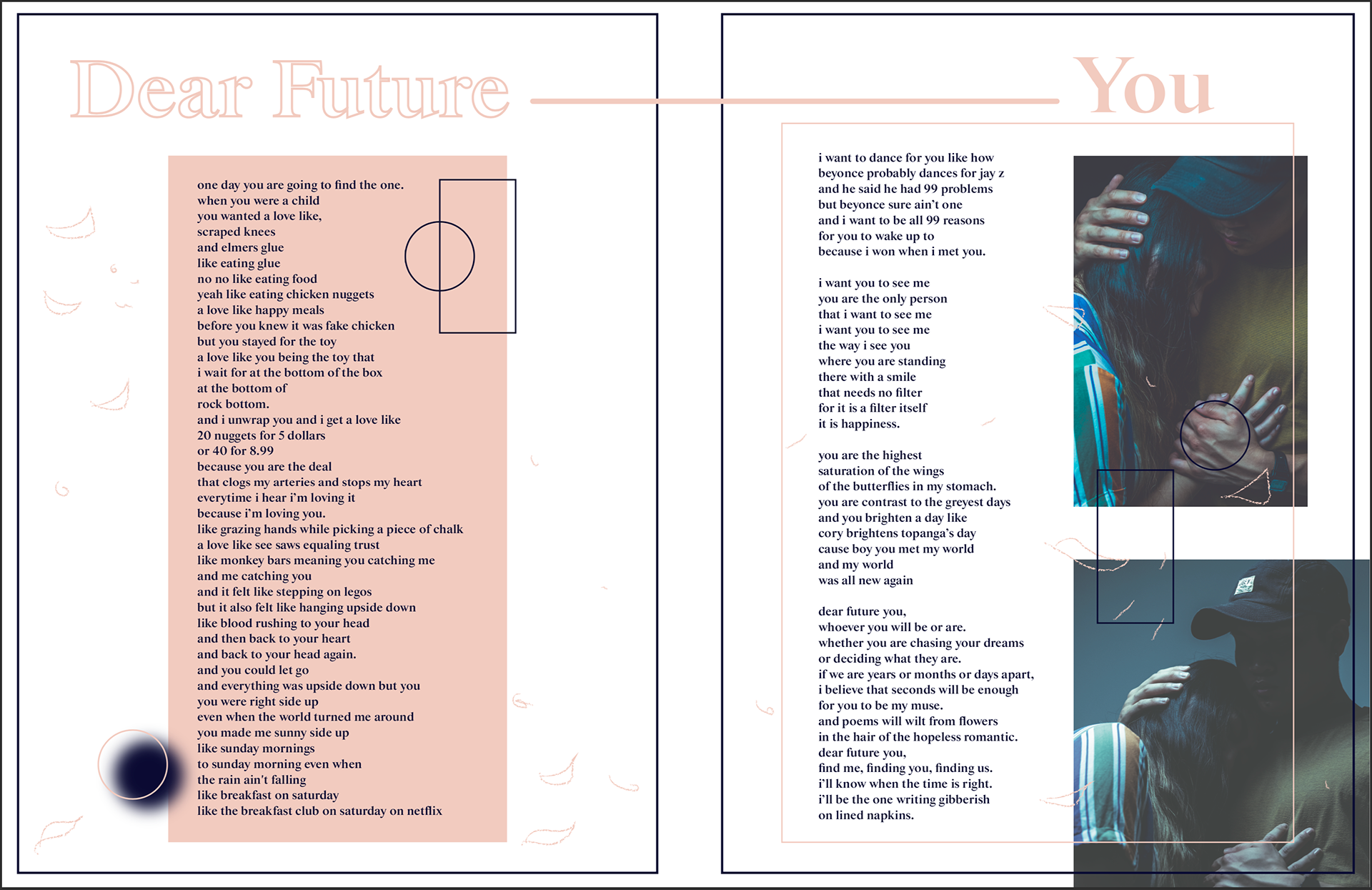 Dear Future

You

one day you are going to find the one.
when you were a child
you wanted a love like,
scraped knees
and elmers glue
like eating glue
no no like eating food
yeah like eating chicken nuggets
a love like happy meals
before you knew it was fake chicken
but you stayed for the toy
a love like you being the toy that
i wait for at the bottom of the box
at the bottom of
rock bottom.
and i unwrap you and i get a love like
20 nuggets for 5 dollars
or 40 for 8.99
because you are the deal
that clogs my arteries and stops my heart
everytime i hear i'm loving it
because i'm loving you.
like grazing hands while picking a piece of chalk
a love like see saws equaling trust
like monkey bars meaning you catching me
and me catching you
and it felt like stepping on legos
but it also felt like hanging upside down
like blood rushing to your head
and then back to your heart
and back to your head again.
and you could let go
and everything was upside down but you
you were right side up
even when the world turned me around
you made me sunny side up
like sunday mornings
to sunday morning even when
the rain ain't falling
like breakfast on saturday
like the breakfast club on saturday on netflix

i want to dance for you like how
beyonce probably dances for jay z
and he said he had 99 problems
but beyonce sure ain't one
and i want to be all 99 reasons
for you to wake up to
because i won when i met you.

i want you to see me
you are the only person
that i want to see me
i want you to see me
the way i see you
where you are standing
there with a smile
that needs no filter
for it is a filter itself
it is happiness.

you are the highest
saturation of the wings
of the butterflies in my stomach.
you are contrast to the greyest days
and you brighten a day like
cory brightens topanga's day
cause boy you met my world
and my world
was all new again

dear future you,
whoever you will be or are.
whether you are chasing your dreams
or deciding what they are.
if we are years or months or days apart,
i believe that seconds will be enough
for you to be my muse.
and poems will wilt from flowers
in the hair of the hopeless romantic.
dear future you,
find me, finding you, finding us.
i'll know when the time is right.
i'll be the one writing gibberish
on lined napkins.